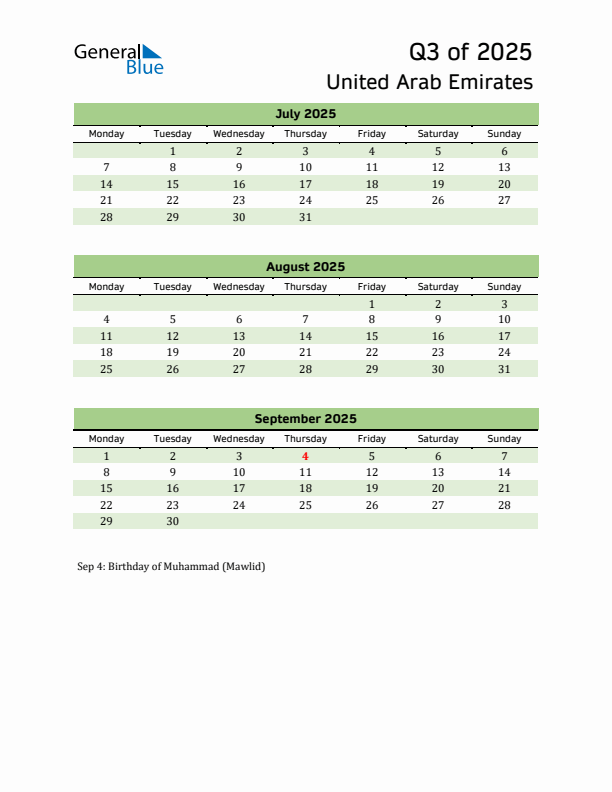 General Blue

Q3 of 2025
United Arab Emirates

July 2025

| Monday | Tuesday | Wednesday | Thursday | Friday | Saturday | Sunday |
|---|---|---|---|---|---|---|
| | 1 | 2 | 3 | 4 | 5 | 6 |
| 7 | 8 | 9 | 10 | 11 | 12 | 13 |
| 14 | 15 | 16 | 17 | 18 | 19 | 20 |
| 21 | 22 | 23 | 24 | 25 | 26 | 27 |
| 28 | 29 | 30 | 31 | | | |

August 2025

| Monday | Tuesday | Wednesday | Thursday | Friday | Saturday | Sunday |
|---|---|---|---|---|---|---|
| | | | | 1 | 2 | 3 |
| 4 | 5 | 6 | 7 | 8 | 9 | 10 |
| 11 | 12 | 13 | 14 | 15 | 16 | 17 |
| 18 | 19 | 20 | 21 | 22 | 23 | 24 |
| 25 | 26 | 27 | 28 | 29 | 30 | 31 |

September 2025

| Monday | Tuesday | Wednesday | Thursday | Friday | Saturday | Sunday |
|---|---|---|---|---|---|---|
| 1 | 2 | 3 | 4 | 5 | 6 | 7 |
| 8 | 9 | 10 | 11 | 12 | 13 | 14 |
| 15 | 16 | 17 | 18 | 19 | 20 | 21 |
| 22 | 23 | 24 | 25 | 26 | 27 | 28 |
| 29 | 30 | | | | | |

Sep 4: Birthday of Muhammad (Mawlid)